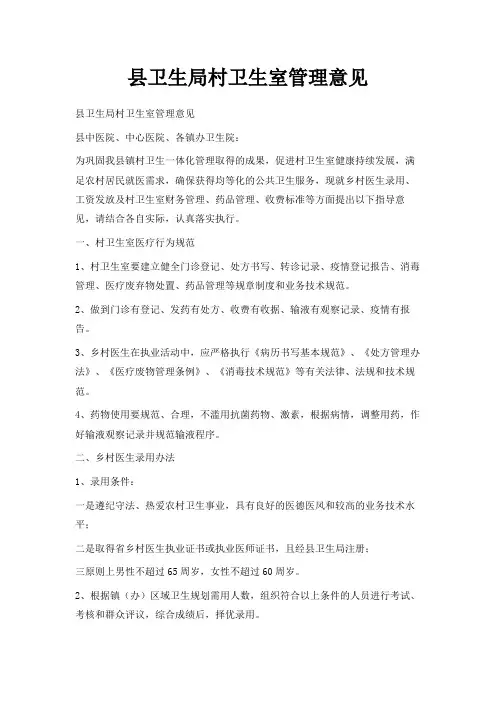 县卫生局村卫生室管理意见

县卫生局村卫生室管理意见

县中医院、中心医院、各镇办卫生院：

为巩固我县镇村卫生一体化管理取得的成果，促进村卫生室健康持续发展，满足农村居民就医需求，确保获得均等化的公共卫生服务，现就乡村医生录用、工资发放及村卫生室财务管理、药品管理、收费标准等方面提出以下指导意见，请结合各自实际，认真落实执行。

一、村卫生室医疗行为规范

1、村卫生室要建立健全门诊登记、处方书写、转诊记录、疫情登记报告、消毒管理、医疗废弃物处置、药品管理等规章制度和业务技术规范。

2、做到门诊有登记、发药有处方、收费有收据、输液有观察记录、疫情有报告。

3、乡村医生在执业活动中，应严格执行《病历书写基本规范》、《处方管理办法》、《医疗废物管理条例》、《消毒技术规范》等有关法律、法规和技术规范。

4、药物使用要规范、合理，不滥用抗菌药物、激素，根据病情，调整用药，作好输液观察记录并规范输液程序。

二、乡村医生录用办法

1、录用条件：

一是遵纪守法、热爱农村卫生事业，具有良好的医德医风和较高的业务技术水平；

二是取得省乡村医生执业证书或执业医师证书，且经县卫生局注册；

三原则上男性不超过65周岁，女性不超过60周岁。

2、根据镇（办）区域卫生规划需用人数，组织符合以上条件的人员进行考试、考核和群众评议，综合成绩后，择优录用。